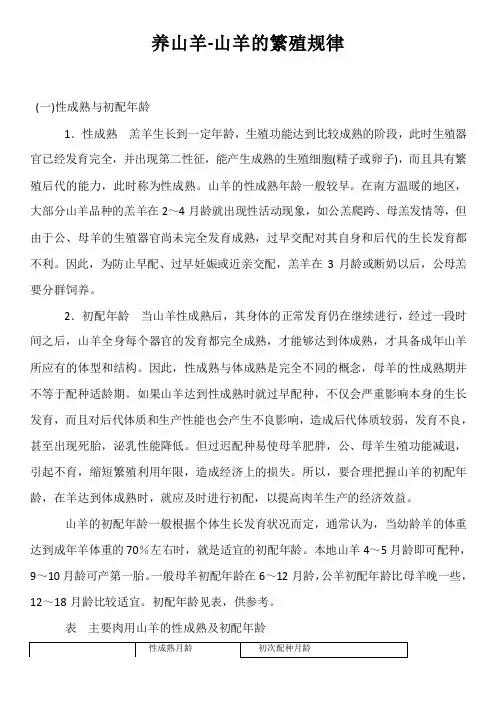 养山羊-山羊的繁殖规律

(一)性成熟与初配年龄

1．性成熟　羔羊生长到一定年龄，生殖功能达到比较成熟的阶段，此时生殖器官已经发育完全，并出现第二性征，能产生成熟的生殖细胞(精子或卵子)，而且具有繁殖后代的能力，此时称为性成熟。山羊的性成熟年龄一般较早。在南方温暖的地区，大部分山羊品种的羔羊在 2～4 月龄就出现性活动现象，如公羔爬跨、母羔发情等，但由于公、母羊的生殖器官尚未完全发育成熟，过早交配对其自身和后代的生长发育都不利。因此，为防止早配、过早妊娠或近亲交配，羔羊在 3 月龄或断奶以后，公母羔要分群饲养。

2．初配年龄　当山羊性成熟后，其身体的正常发育仍在继续进行，经过一段时间之后，山羊全身每个器官的发育都完全成熟，才能够达到体成熟，才具备成年山羊所应有的体型和结构。因此，性成熟与体成熟是完全不同的概念，母羊的性成熟期并不等于配种适龄期。如果山羊达到性成熟时就过早配种，不仅会严重影响本身的生长发育，而且对后代体质和生产性能也会产生不良影响，造成后代体质较弱，发育不良，甚至出现死胎，泌乳性能降低。但过迟配种易使母羊肥胖，公、母羊生殖功能减退，引起不育，缩短繁殖利用年限，造成经济上的损失。所以，要合理把握山羊的初配年龄，在羊达到体成熟时，就应及时进行初配，以提高肉羊生产的经济效益。

山羊的初配年龄一般根据个体生长发育状况而定，通常认为，当幼龄羊的体重达到成年羊体重的 70%左右时，就是适宜的初配年龄。本地山羊 4～5 月龄即可配种，9～10 月龄可产第一胎。一般母羊初配年龄在 6～12 月龄，公羊初配年龄比母羊晚一些，12～18 月龄比较适宜。初配年龄见表，供参考。

表　主要肉用山羊的性成熟及初配年龄

| | 性成熟月龄 | 初次配种月龄 |
|---|---|---|